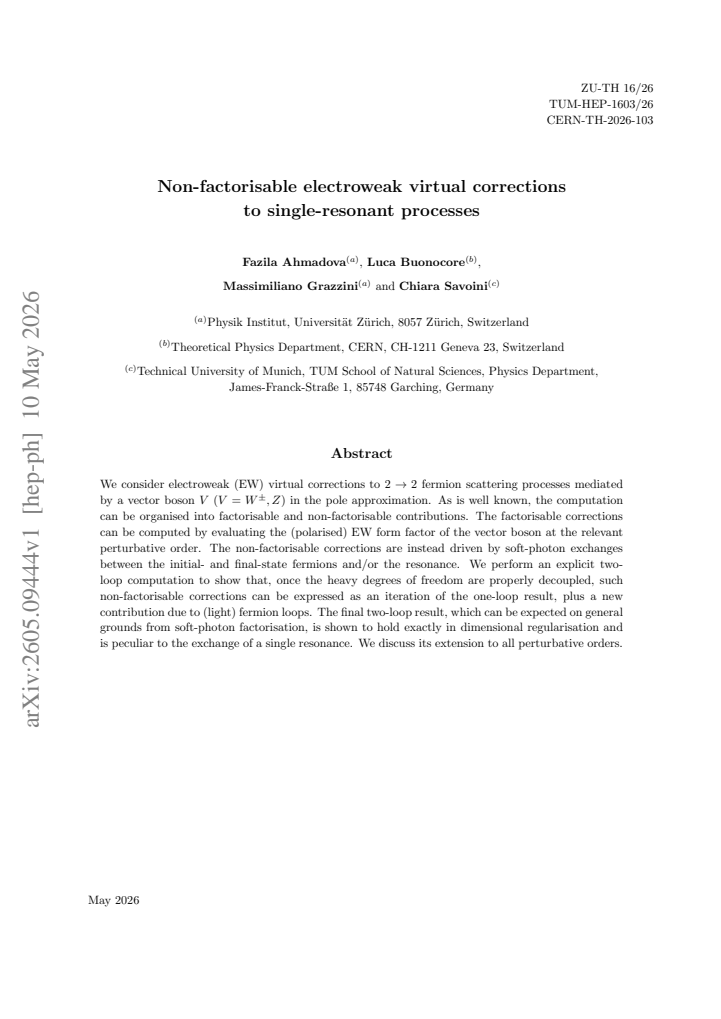 ZU-TH 16/26
TUM-HEP-1603/26
CERN-TH-2026-103

Non-factorisable electroweak virtual corrections to single-resonant processes

Fazila Ahmadova$^{(a)}$, Luca Buonocore$^{(b)}$, Massimiliano Grazzini$^{(a)}$ and Chiara Savoini$^{(c)}$

$^{(a)}$Physik Institut, Universität Zürich, 8057 Zürich, Switzerland

$^{(b)}$Theoretical Physics Department, CERN, CH-1211 Geneva 23, Switzerland

$^{(c)}$Technical University of Munich, TUM School of Natural Sciences, Physics Department, James-Franck-Straße 1, 85748 Garching, Germany

Abstract

We consider electroweak (EW) virtual corrections to $2 \to 2$ fermion scattering processes mediated by a vector boson $V$ ($V = W^{\pm}, Z$) in the pole approximation. As is well known, the computation can be organised into factorisable and non-factorisable contributions. The factorisable corrections can be computed by evaluating the (polarised) EW form factor of the vector boson at the relevant perturbative order. The non-factorisable corrections are instead driven by soft-photon exchanges between the initial- and final-state fermions and/or the resonance. We perform an explicit two-loop computation to show that, once the heavy degrees of freedom are properly decoupled, such non-factorisable corrections can be expressed as an iteration of the one-loop result, plus a new contribution due to (light) fermion loops. The final two-loop result, which can be expected on general grounds from soft-photon factorisation, is shown to hold exactly in dimensional regularisation and is peculiar to the exchange of a single resonance. We discuss its extension to all perturbative orders.

May 2026

arXiv:2605.09444v1 [hep-ph] 10 May 2026